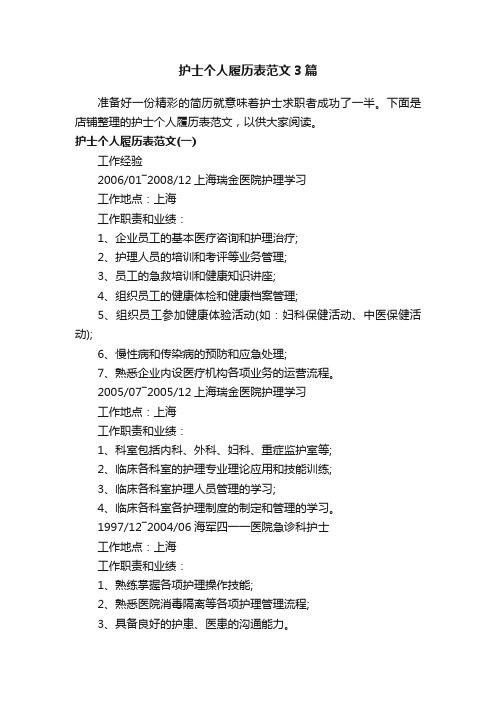 护士个人履历表范文3篇

准备好一份精彩的简历就意味着护士求职者成功了一半。下面是店铺整理的护士个人履历表范文，以供大家阅读。

护士个人履历表范文(一)

工作经验

2006/01~2008/12 上海瑞金医院护理学习

工作地点：上海

工作职责和业绩：

1、企业员工的基本医疗咨询和护理治疗;

2、护理人员的培训和考评等业务管理;

3、员工的急救培训和健康知识讲座;

4、组织员工的健康体检和健康档案管理;

5、组织员工参加健康体验活动(如：妇科保健活动、中医保健活动);

6、慢性病和传染病的预防和应急处理;

7、熟悉企业内设医疗机构各项业务的运营流程。

2005/07~2005/12 上海瑞金医院护理学习

工作地点：上海

工作职责和业绩：

1、科室包括内科、外科、妇科、重症监护室等;

2、临床各科室的护理专业理论应用和技能训练;

3、临床各科室护理人员管理的学习;

4、临床各科室各护理制度的制定和管理的学习。

1997/12~2004/06 海军四一一医院急诊科护士

工作地点：上海

工作职责和业绩：

1、熟练掌握各项护理操作技能;

2、熟悉医院消毒隔离等各项护理管理流程;

3、具备良好的护患、医患的沟通能力。